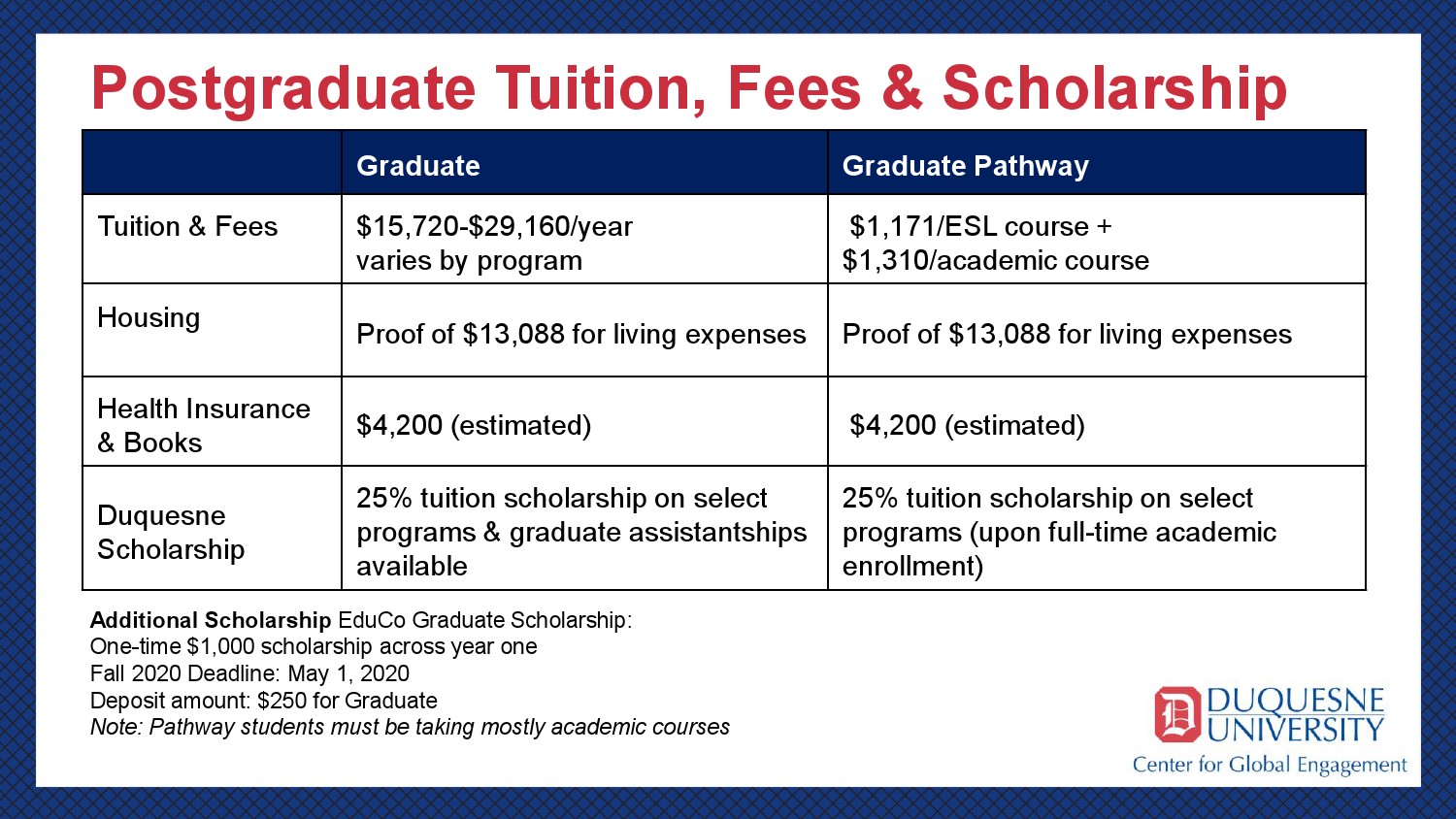 Postgraduate Tuition, Fees & Scholarship

| | Graduate | Graduate Pathway |
|---|---|---|
| Tuition & Fees | \$15,720-\$29,160/year varies by program | \$1,171/ESL course + \$1,310/academic course |
| Housing | Proof of \$13,088 for living expenses | Proof of \$13,088 for living expenses |
| Health Insurance & Books | \$4,200 (estimated) | \$4,200 (estimated) |
| Duquesne Scholarship | 25% tuition scholarship on select programs & graduate assistantships available | 25% tuition scholarship on select programs (upon full-time academic enrollment) |

Additional Scholarship EduCo Graduate Scholarship:
One-time \$1,000 scholarship across year one
Fall 2020 Deadline: May 1, 2020
Deposit amount: \$250 for Graduate
Note: Pathway students must be taking mostly academic courses

D DUQUESNE UNIVERSITY
Center for Global Engagement